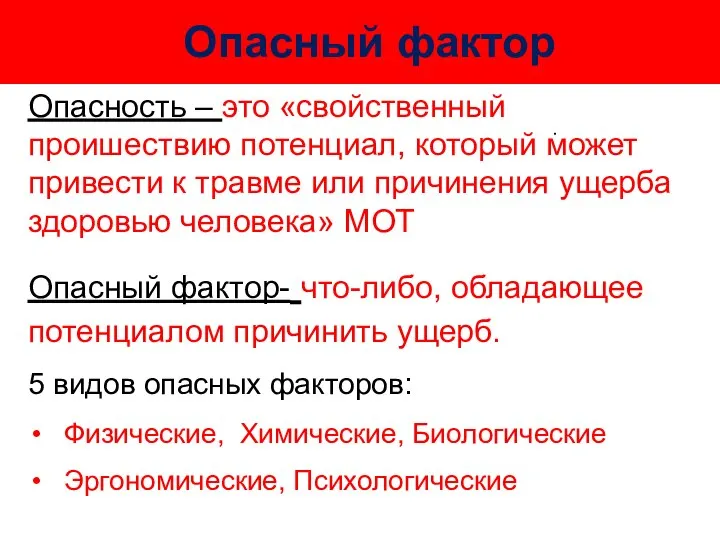 Опасный фактор

Опасность – это «свойственный проишествию потенциал, который может привести к травме или причинения ущерба здоровью человека» МОТ

Опасный фактор- что-либо, обладающее потенциалом причинить ущерб.

5 видов опасных факторов:

• Физические, Химические, Биологические
• Эргономические, Психологические